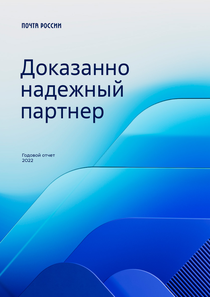 ПОЧТА РОССИИ

Доказанно надежный партнер

Годовой отчет
2022